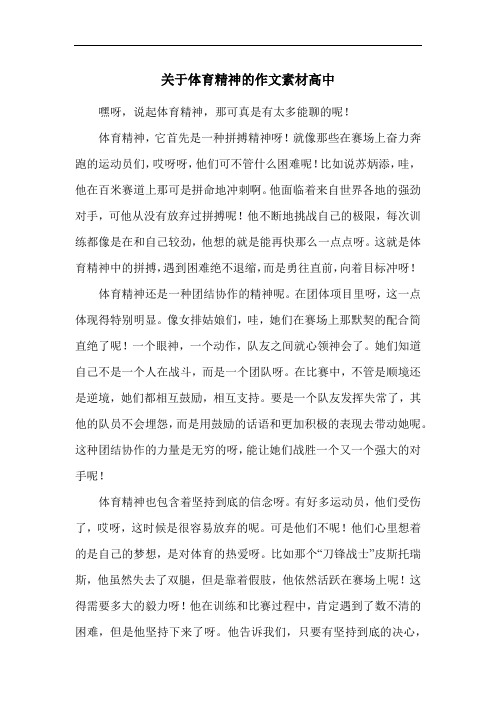 关于体育精神的作文素材高中

嘿呀，说起体育精神，那可真是有太多能聊的呢！

体育精神，它首先是一种拼搏精神呀！就像那些在赛场上奋力奔跑的运动员们，哎呀呀，他们可不管什么困难呢！比如说苏炳添，哇，他在百米赛道上那可是拼命地冲刺啊。他面临着来自世界各地的强劲对手，可他从没有放弃过拼搏呢！他不断地挑战自己的极限，每次训练都像是在和自己较劲，他想的就是能再快那么一点点呀。这就是体育精神中的拼搏，遇到困难绝不退缩，而是勇往直前，向着目标冲呀！

体育精神还是一种团结协作的精神呢。在团体项目里呀，这一点体现得特别明显。像女排姑娘们，哇，她们在赛场上那默契的配合简直绝了呢！一个眼神，一个动作，队友之间就心领神会了。她们知道自己不是一个人在战斗，而是一个团队呀。在比赛中，不管是顺境还是逆境，她们都相互鼓励，相互支持。要是一个队友发挥失常了，其他的队员不会埋怨，而是用鼓励的话语和更加积极的表现去带动她呢。这种团结协作的力量是无穷的呀，能让她们战胜一个又一个强大的对手呢！

体育精神也包含着坚持到底的信念呀。有好多运动员，他们受伤了，哎呀，这时候是很容易放弃的呢。可是他们不呢！他们心里想着的是自己的梦想，是对体育的热爱呀。比如那个“刀锋战士”皮斯托瑞斯，他虽然失去了双腿，但是靠着假肢，他依然活跃在赛场上呢！这得需要多大的毅力呀！他在训练和比赛过程中，肯定遇到了数不清的困难，但是他坚持下来了呀。他告诉我们，只要有坚持到底的决心，